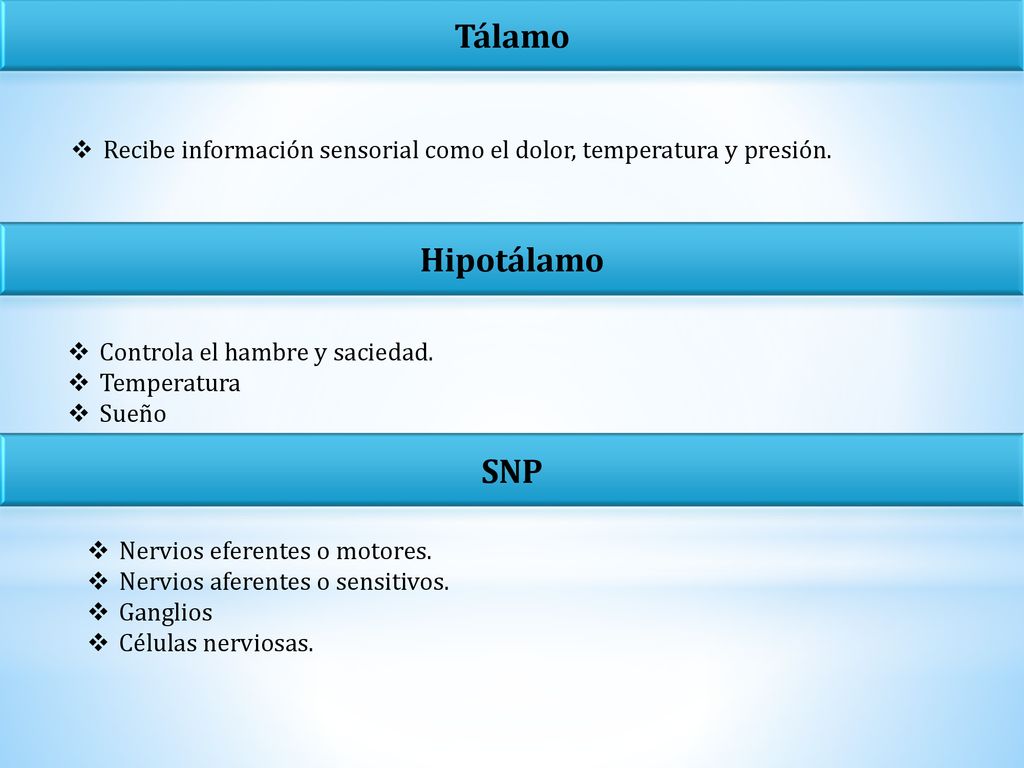 Tálamo

❖ Recibe información sensorial como el dolor, temperatura y presión.

Hipotálamo

❖ Controla el hambre y saciedad.
❖ Temperatura
❖ Sueño

SNP

❖ Nervios eferentes o motores.
❖ Nervios aferentes o sensitivos.
❖ Ganglios
❖ Células nerviosas.